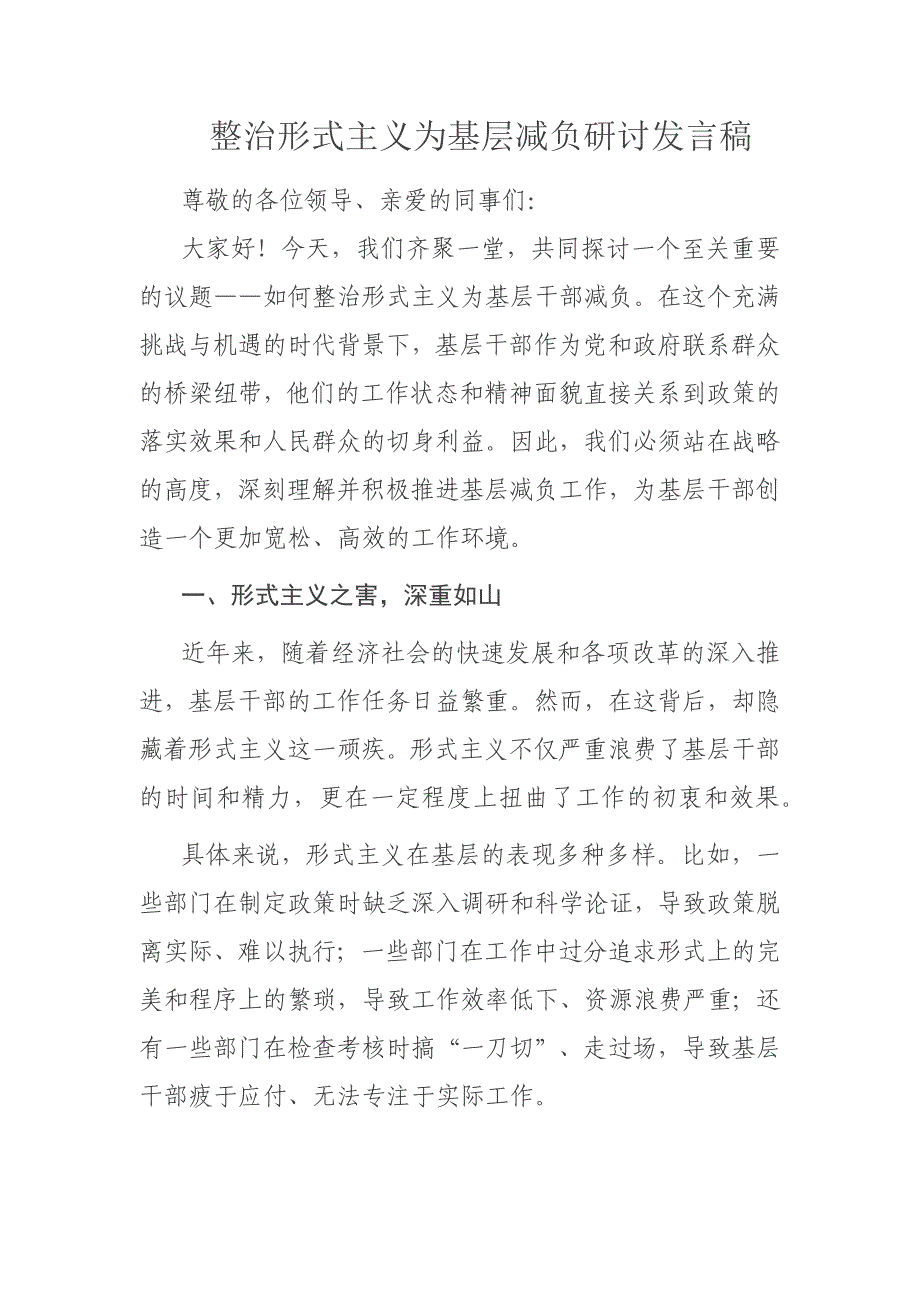 整治形式主义为基层减负研讨发言稿

尊敬的各位领导、亲爱的同事们:

大家好！今天，我们齐聚一堂，共同探讨一个至关重要的议题——如何整治形式主义为基层干部减负。在这个充满挑战与机遇的时代背景下，基层干部作为党和政府联系群众的桥梁纽带，他们的工作状态和精神面貌直接关系到政策的落实效果和人民群众的切身利益。因此，我们必须站在战略的高度，深刻理解并积极推进基层减负工作，为基层干部创造一个更加宽松、高效的工作环境。

一、形式主义之害，深重如山

近年来，随着经济社会的快速发展和各项改革的深入推进，基层干部的工作任务日益繁重。然而，在这背后，却隐藏着形式主义这一顽疾。形式主义不仅严重浪费了基层干部的时间和精力，更在一定程度上扭曲了工作的初衷和效果。

具体来说，形式主义在基层的表现多种多样。比如，一些部门在制定政策时缺乏深入调研和科学论证，导致政策脱离实际、难以执行；一些部门在工作中过分追求形式上的完美和程序上的繁琐，导致工作效率低下、资源浪费严重；还有一些部门在检查考核时搞“一刀切”、走过场，导致基层干部疲于应付、无法专注于实际工作。